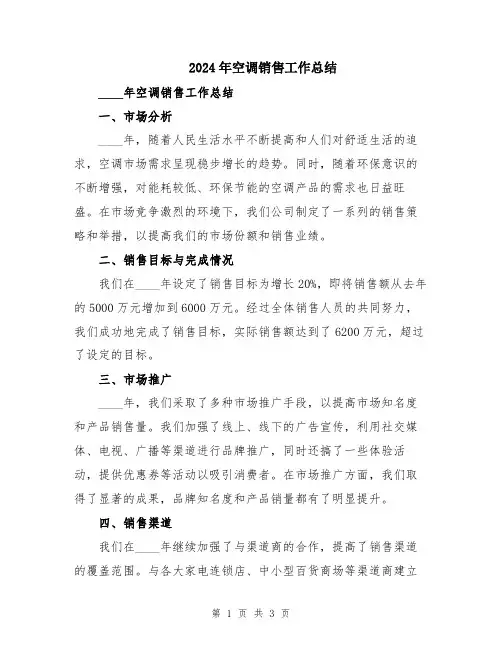 2024年空调销售工作总结

____年空调销售工作总结

一、市场分析

____年，随着人民生活水平不断提高和人们对舒适生活的追求，空调市场需求呈现稳步增长的趋势。同时，随着环保意识的不断增强，对能耗较低、环保节能的空调产品的需求也日益旺盛。在市场竞争激烈的环境下，我们公司制定了一系列的销售策略和举措，以提高我们的市场份额和销售业绩。

二、销售目标与完成情况

我们在____年设定了销售目标为增长20%，即将销售额从去年的5000万元增加到6000万元。经过全体销售人员的共同努力，我们成功地完成了销售目标，实际销售额达到了6200万元，超过了设定的目标。

三、市场推广

____年，我们采取了多种市场推广手段，以提高市场知名度和产品销售量。我们加强了线上、线下的广告宣传，利用社交媒体、电视、广播等渠道进行品牌推广，同时还搞了一些体验活动，提供优惠券等活动以吸引消费者。在市场推广方面，我们取得了显著的成果，品牌知名度和产品销量都有了明显提升。

四、销售渠道

我们在____年继续加强了与渠道商的合作，提高了销售渠道的覆盖范围。与各大家电连锁店、中小型百货商场等渠道商建立

第 1 页 共 3 页